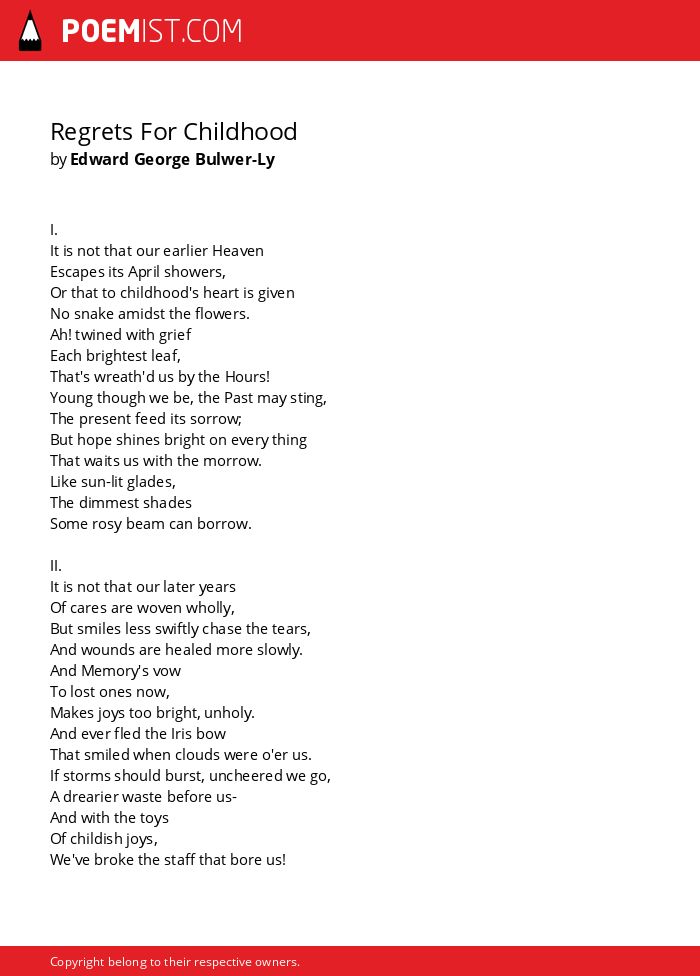 POEMIST.COM

Regrets For Childhood
by Edward George Bulwer-Ly

I.
It is not that our earlier Heaven
Escapes its April showers,
Or that to childhood's heart is given
No snake amidst the flowers.
Ah! twined with grief
Each brightest leaf,
That's wreath'd us by the Hours!
Young though we be, the Past may sting,
The present feed its sorrow;
But hope shines bright on every thing
That waits us with the morrow.
Like sun-lit glades,
The dimmest shades
Some rosy beam can borrow.

II.
It is not that our later years
Of cares are woven wholly,
But smiles less swiftly chase the tears,
And wounds are healed more slowly.
And Memory's vow
To lost ones now,
Makes joys too bright, unholy.
And ever fled the Iris bow
That smiled when clouds were o'er us.
If storms should burst, uncheered we go,
A drearier waste before us-
And with the toys
Of childish joys,
We've broke the staff that bore us!

Copyright belong to their respective owners.